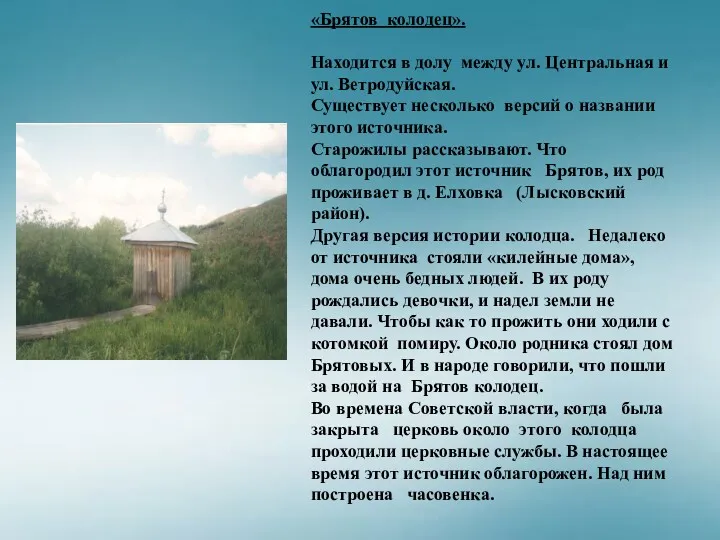 «Брятов колодец».

Находится в долу между ул. Центральная и ул. Ветродуйская.
Существует несколько версий о названии этого источника.
Старожилы рассказывают. Что облагородил этот источник Брятов, их род проживает в д. Елховка (Лысковский район).
Другая версия истории колодца. Недалеко от источника стояли «килейные дома», дома очень бедных людей. В их роду рождались девочки, и надел земли не давали. Чтобы как то прожить они ходили с котомкой помиру. Около родника стоял дом Брятовых. И в народе говорили, что пошли за водой на Брятов колодец.
Во времена Советской власти, когда была закрыта церковь около этого колодца проходили церковные службы. В настоящее время этот источник облагорожен. Над ним построена часовенка.